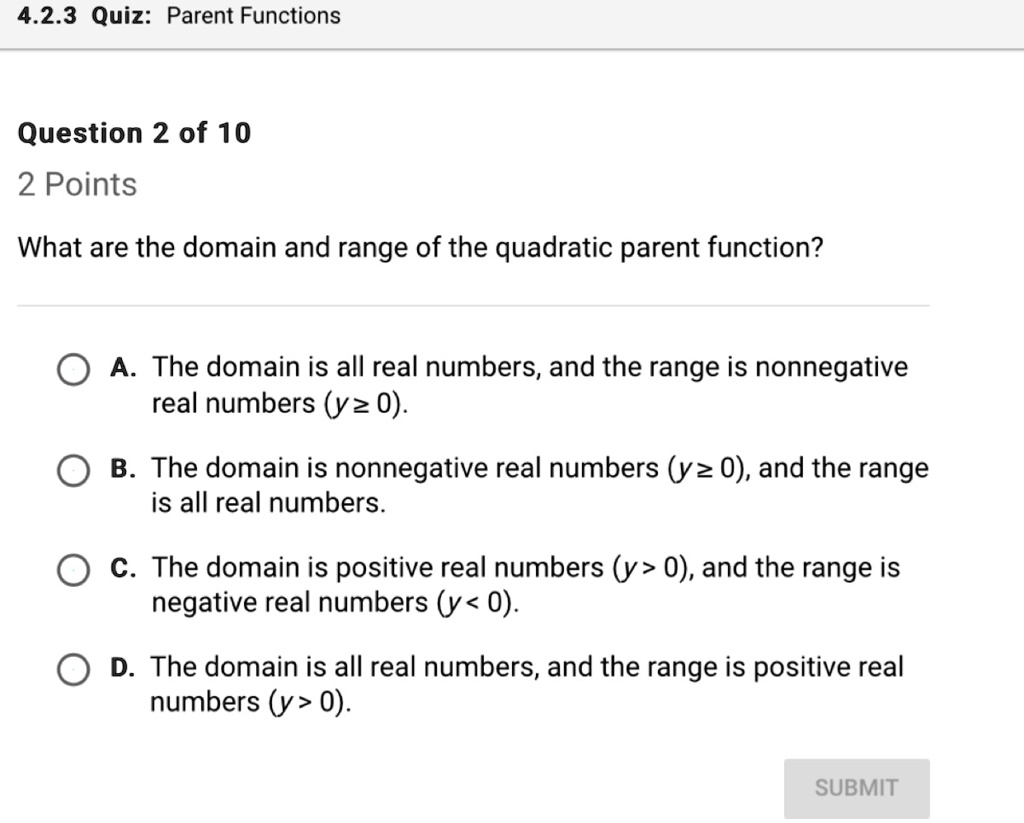 4.2.3 Quiz: Parent Functions

Question 2 of 10

2 Points

What are the domain and range of the quadratic parent function?

A. The domain is all real numbers, and the range is nonnegative real numbers ($y \geq 0$).

B. The domain is nonnegative real numbers ($y \geq 0$), and the range is all real numbers.

C. The domain is positive real numbers ($y > 0$), and the range is negative real numbers ($y < 0$).

D. The domain is all real numbers, and the range is positive real numbers ($y > 0$).

SUBMIT